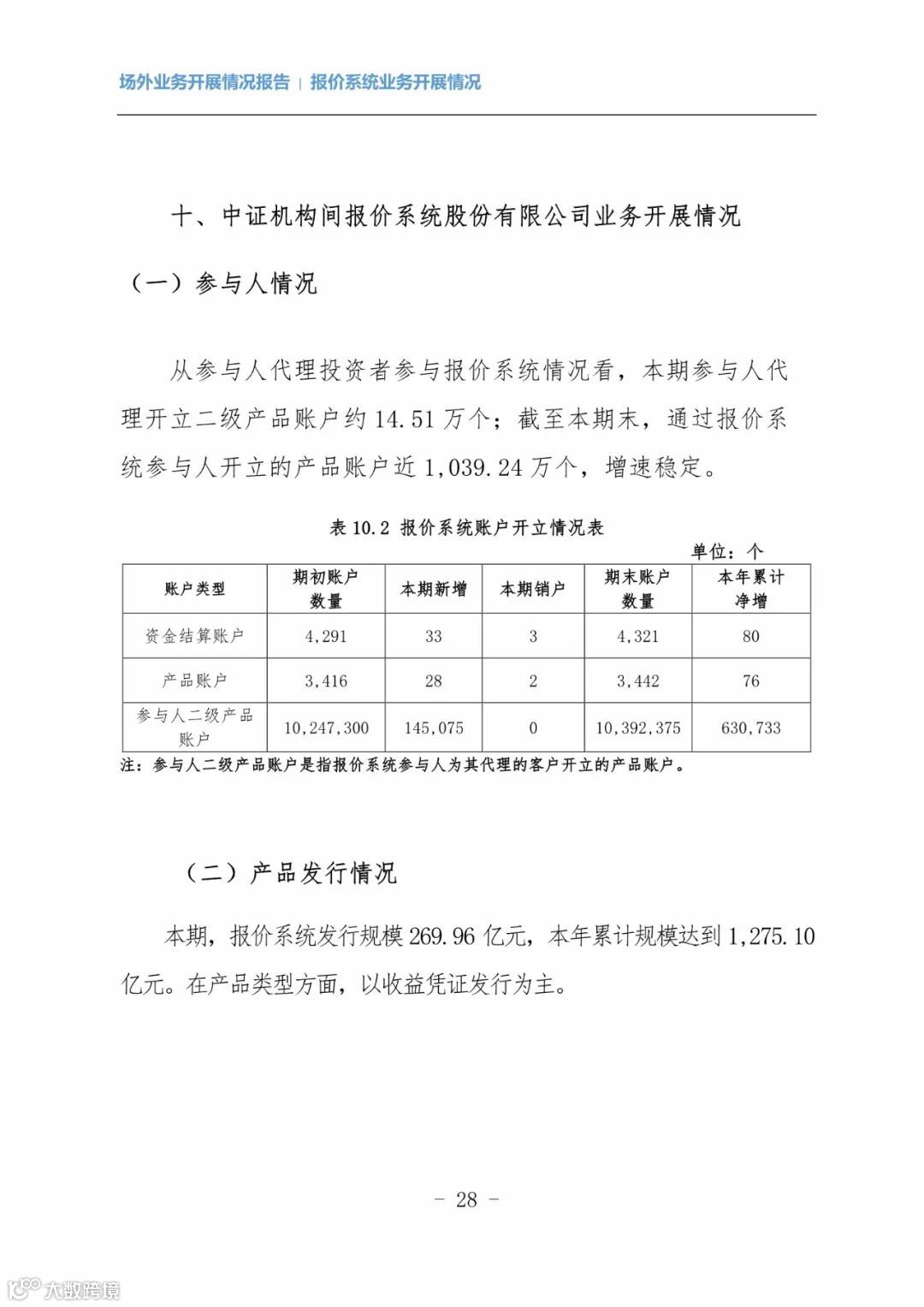 场外业务开展情况报告 | 报价系统业务开展情况

十、中证机构间报价系统股份有限公司业务开展情况

（一）参与人情况

从参与人代理投资者参与报价系统情况看，本期参与人代理开立二级产品账户约 14.51 万个；截至本期末，通过报价系统参与人开立的产品账户近 1,039.24 万个，增速稳定。

表 10.2 报价系统账户开立情况表

单位：个

| 账户类型 | 期初账户数量 | 本期新增 | 本期销户 | 期末账户数量 | 本年累计净增 |
|---|---|---|---|---|---|
| 资金结算账户 | 4,291 | 33 | 3 | 4,321 | 80 |
| 产品账户 | 3,416 | 28 | 2 | 3,442 | 76 |
| 参与人二级产品账户 | 10,247,300 | 145,075 | 0 | 10,392,375 | 630,733 |

注：参与人二级产品账户是指报价系统参与人为其代理的客户开立的产品账户。

（二）产品发行情况

本期，报价系统发行规模 269.96 亿元，本年累计规模达到 1,275.10 亿元。在产品类型方面，以收益凭证发行为主。

- 28 -

大数跨境